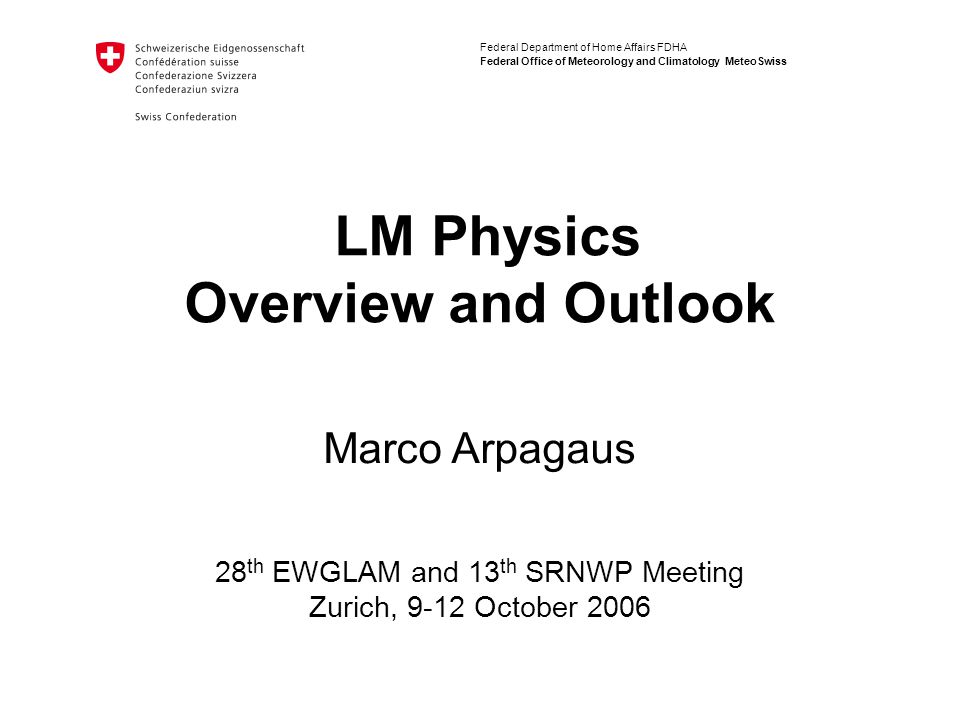 Schweizerische Eidgenossenschaft
Confédération suisse
Confederazione Svizzera
Confederaziun svizra

Swiss Confederation

Federal Department of Home Affairs FDHA
Federal Office of Meteorology and Climatology MeteoSwiss

LM Physics
Overview and Outlook

Marco Arpagaus

28$^{th}$ EWGLAM and 13$^{th}$ SRNWP Meeting
Zurich, 9-12 October 2006